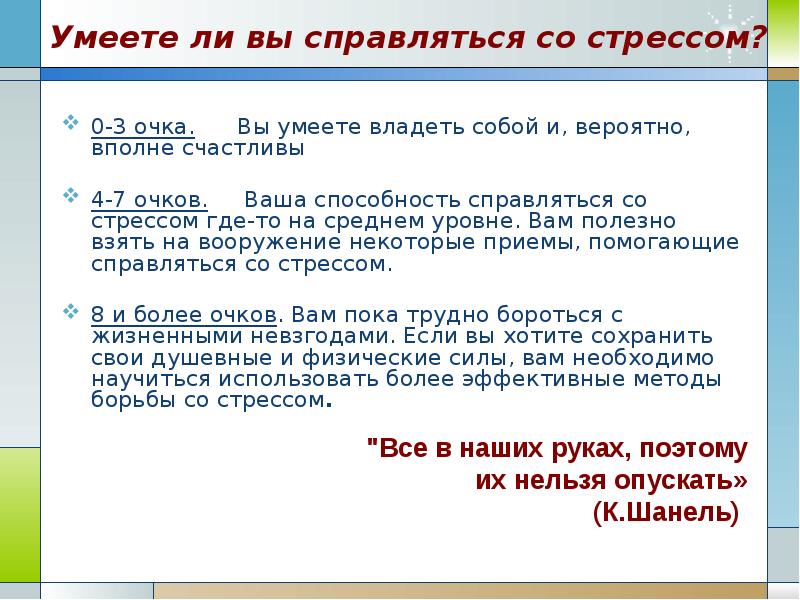 Умеете ли вы справляться со стрессом?

0-3 очка. Вы умеете владеть собой и, вероятно, вполне счастливы

4-7 очков. Ваша способность справляться со стрессом где-то на среднем уровне. Вам полезно взять на вооружение некоторые приемы, помогающие справляться со стрессом.

8 и более очков. Вам пока трудно бороться с жизненными невзгодами. Если вы хотите сохранить свои душевные и физические силы, вам необходимо научиться использовать более эффективные методы борьбы со стрессом.

"Все в наших руках, поэтому их нельзя опускать»
(К.Шанель)